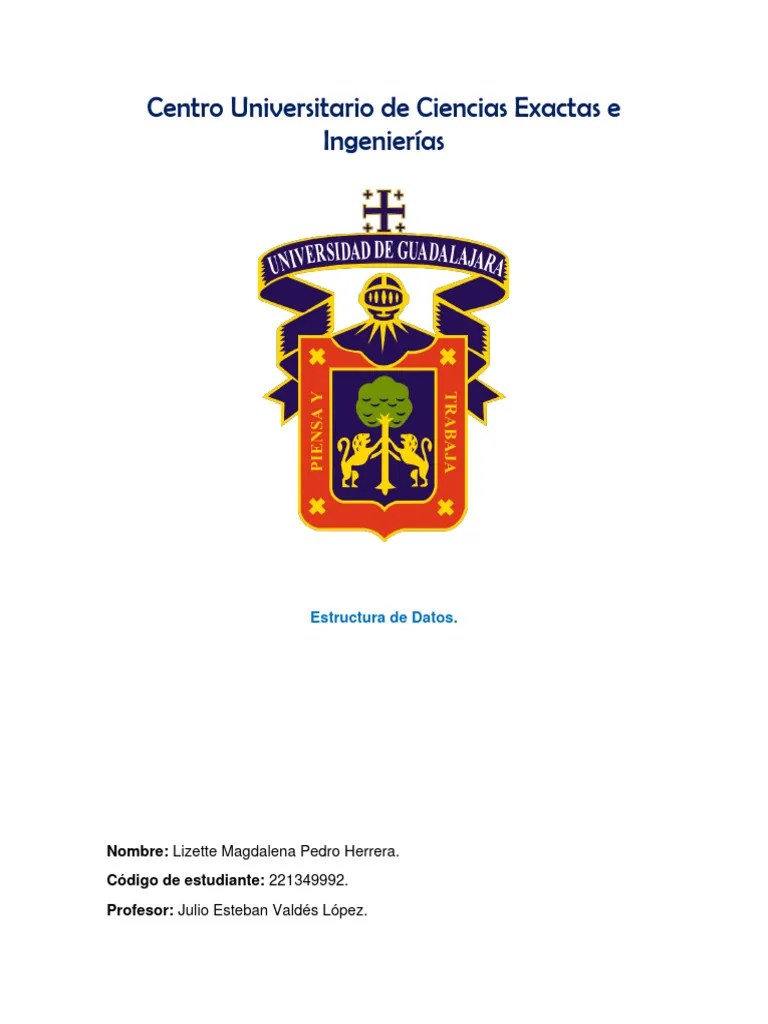 Centro Universitario de Ciencias Exactas e Ingenierías

UNIVERSIDAD DE GUADALAJARA

PIENSA Y TRABAJA

Estructura de Datos.

Nombre: Lizette Magdalena Pedro Herrera.

Código de estudiante: 221349992.

Profesor: Julio Esteban Valdés López.